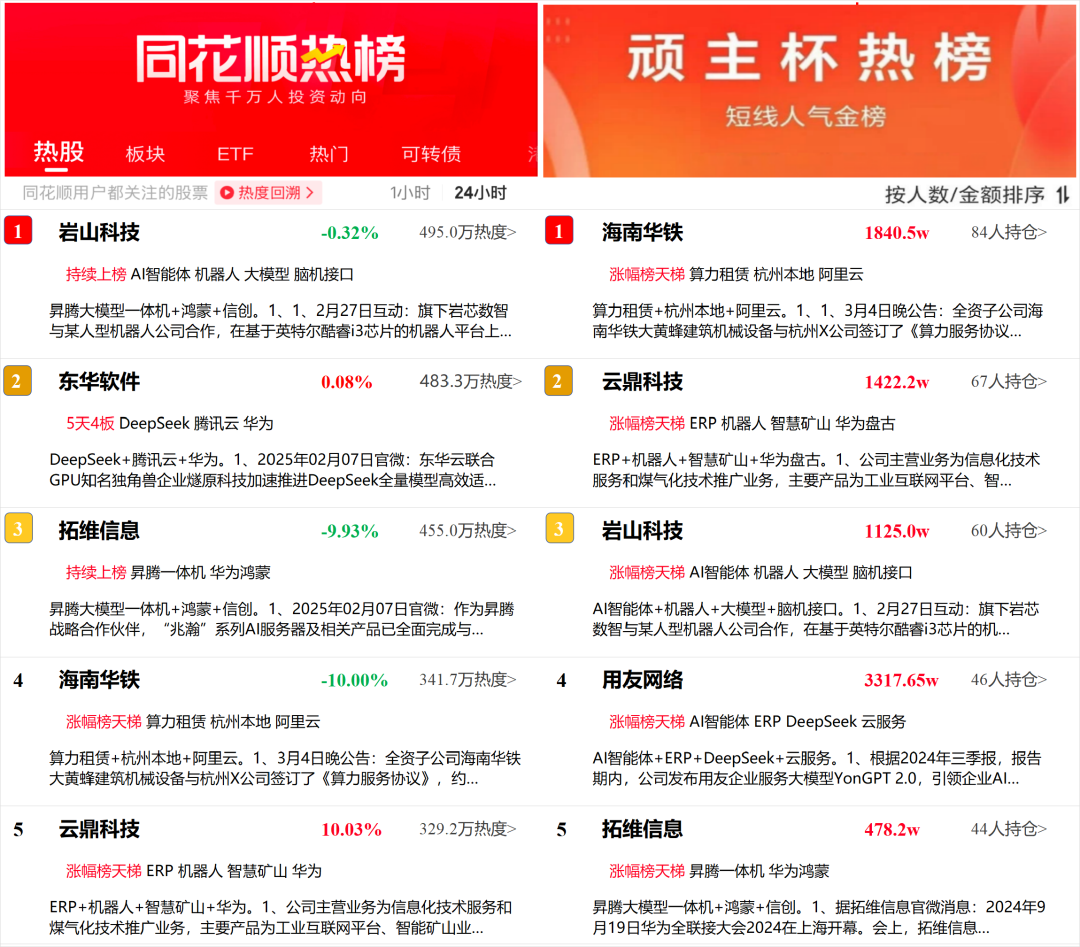 同花顺热榜
聚焦千万人投资动向

热股 板块 ETF 热门 可转债

同花顺用户都关注的股票 热度回溯 > 1小时 24小时

1 岩山科技 -0.32% 495.0万热度>
持续上榜 AI智能体 机器人 大模型 脑机接口
昇腾大模型一体机+鸿蒙+信创。1、1、2月27日互动：旗下岩芯数智与某人型机器人公司合作，在基于英特尔酷睿i3芯片的机器人平台上...

2 东华软件 0.08% 483.3万热度>
5天4板 DeepSeek 腾讯云 华为
DeepSeek+腾讯云+华为。1、2025年02月07日官微：东华云联合GPU知名独角兽企业燧原科技加速推进DeepSeek全量模型高效适...

3 拓维信息 -9.93% 455.0万热度>
持续上榜 昇腾一体机 华为鸿蒙
昇腾大模型一体机+鸿蒙+信创。1、2025年02月07日官微：作为昇腾战略合作伙伴，“兆瀚”系列AI服务器及相关产品已全面完成与...

4 海南华铁 -10.00% 341.7万热度>
涨幅榜天梯 算力租赁 杭州本地 阿里云
算力租赁+杭州本地+阿里云。1、3月4日晚公告：全资子公司海南华铁大黄蜂建筑机械设备与杭州X公司签订了《算力服务协议》，约...

5 云鼎科技 10.03% 329.2万热度>
涨幅榜天梯 ERP 机器人 智慧矿山 华为
ERP+机器人+智慧矿山+华为。1、公司主营业务为信息化技术服务和煤气化技术推广业务，主要产品为工业互联网平台、智能矿山业...

顽主杯热榜
短线人气金榜

按人数/金额排序

1 海南华铁 1840.5w 84人持仓>
涨幅榜天梯 算力租赁 杭州本地 阿里云
算力租赁+杭州本地+阿里云。1、1、3月4日晚公告：全资子公司海南华铁大黄蜂建筑机械设备与杭州X公司签订了《算力服务协议...

2 云鼎科技 1422.2w 67人持仓>
涨幅榜天梯 ERP 机器人 智慧矿山 华为盘古
ERP+机器人+智慧矿山+华为盘古。1、公司主营业务为信息化技术服务和煤气化技术推广业务，主要产品为工业互联网平台、智...

3 岩山科技 1125.0w 60人持仓>
涨幅榜天梯 AI智能体 机器人 大模型 脑机接口
AI智能体+机器人+大模型+脑机接口。1、2月27日互动：旗下岩芯数智与某人型机器人公司合作，在基于英特尔酷睿i3芯片的机...

4 用友网络 3317.65w 46人持仓>
涨幅榜天梯 AI智能体 ERP DeepSeek 云服务
AI智能体+ERP+DeepSeek+云服务。1、根据2024年三季报，报告期内，公司发布用友企业服务大模型YonGPT 2.0，引领企业AI...

5 拓维信息 478.2w 44人持仓>
涨幅榜天梯 昇腾一体机 华为鸿蒙
昇腾大模型一体机+鸿蒙+信创。1、据拓维信息官微消息：2024年9月19日华为全联接大会2024在上海开幕。会上，拓维信息...